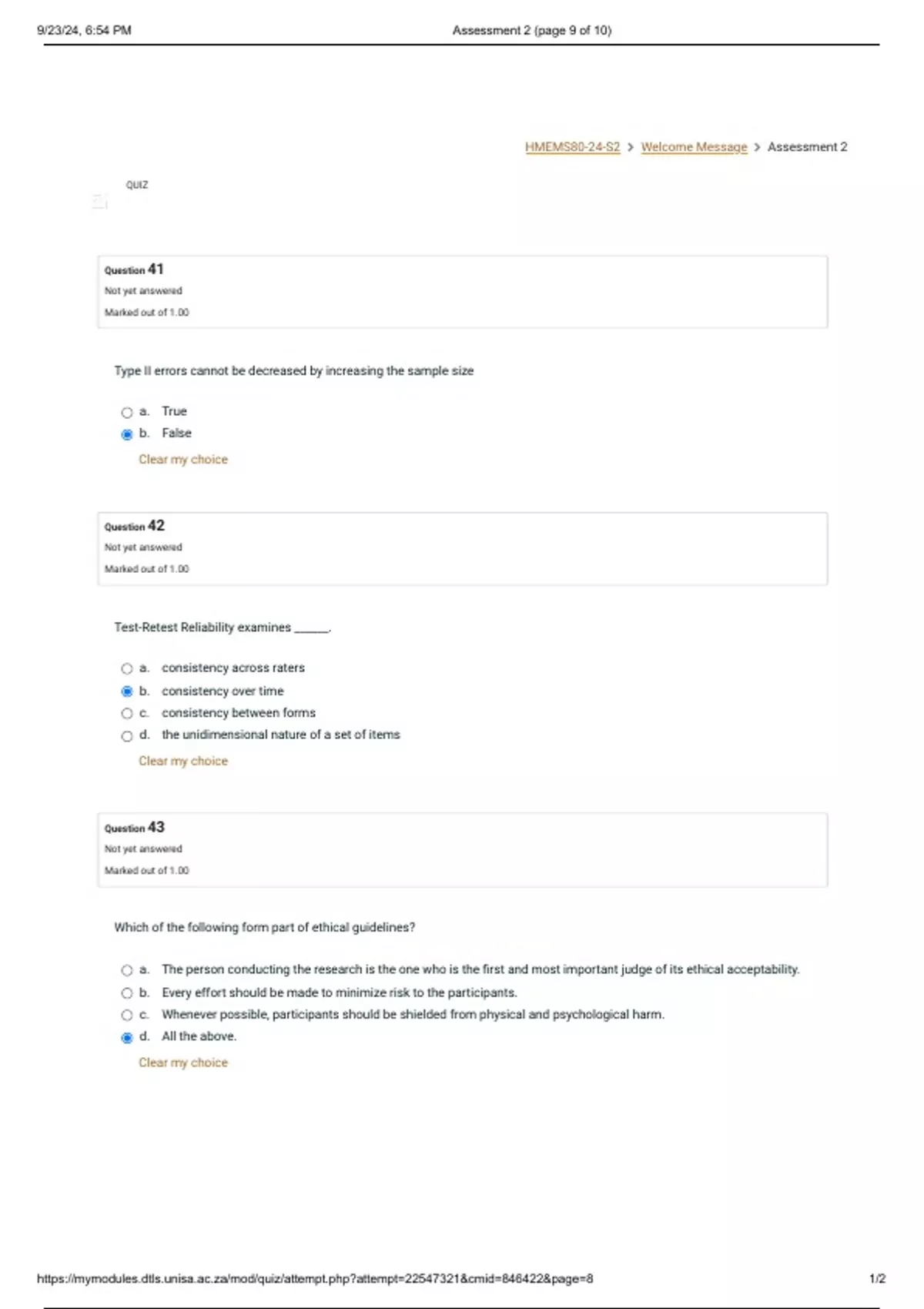 9/23/24, 6:54 PM Assessment 2 (page 9 of 10)

HMEMS80-24-S2 > Welcome Message > Assessment 2

QUIZ

Question 41
Not yet answered
Marked out of 1.00

Type II errors cannot be decreased by increasing the sample size

a. True
b. False
Clear my choice

Question 42
Not yet answered
Marked out of 1.00

Test-Retest Reliability examines ______.

a. consistency across raters
b. consistency over time
c. consistency between forms
d. the unidimensional nature of a set of items
Clear my choice

Question 43
Not yet answered
Marked out of 1.00

Which of the following form part of ethical guidelines?

a. The person conducting the research is the one who is the first and most important judge of its ethical acceptability.
b. Every effort should be made to minimize risk to the participants.
c. Whenever possible, participants should be shielded from physical and psychological harm.
d. All the above.
Clear my choice

https://mymodules.dtls.unisa.ac.za/mod/quiz/attempt.php?attempt=22547321&cmid=846422&page=8 1/2